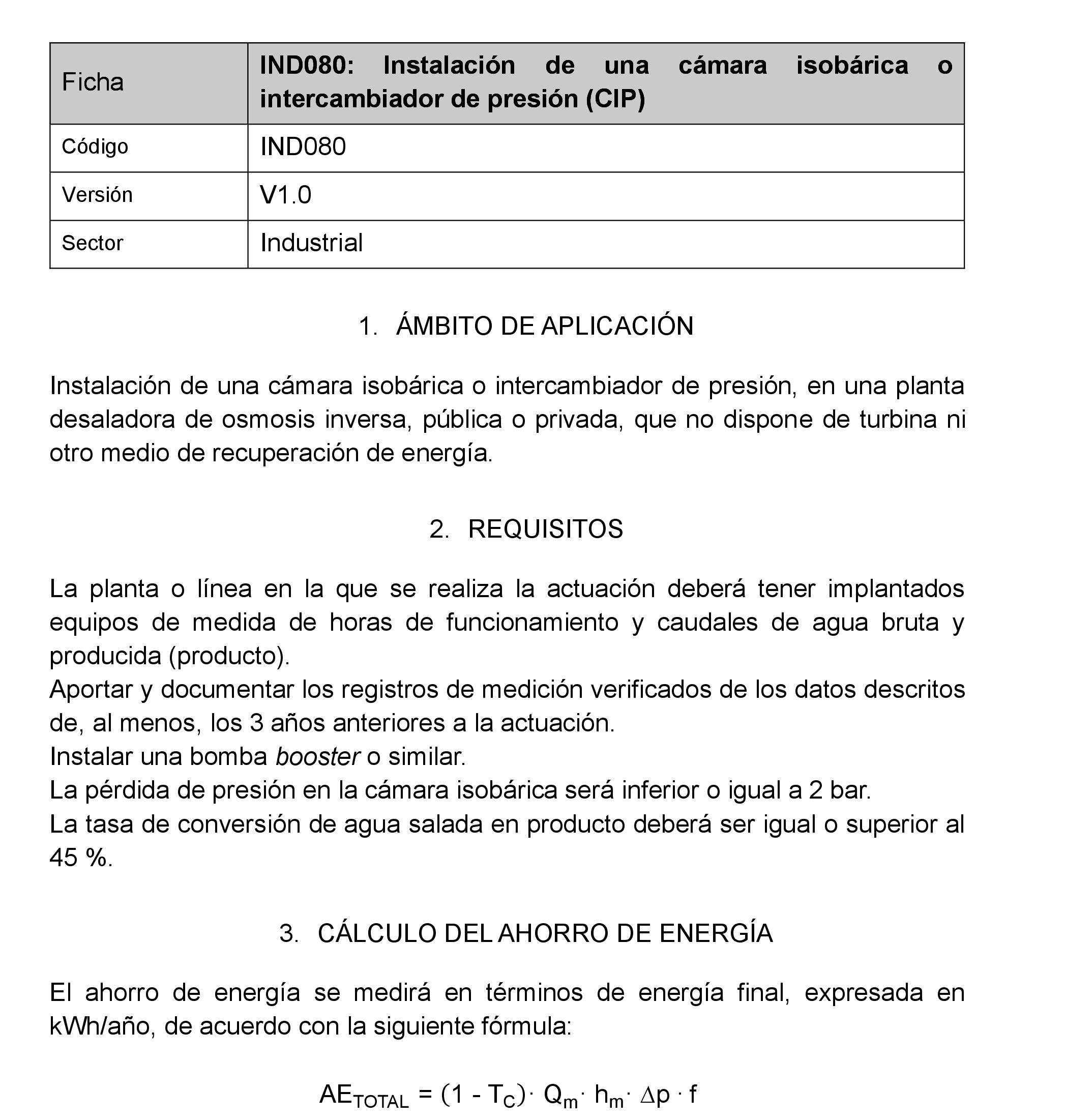 | Ficha | IND080: Instalación de una cámara isobárica o intercambiador de presión (CIP) |
|---|---|
| Código | IND080 |
| Versión | V1.0 |
| Sector | Industrial |

1. ÁMBITO DE APLICACIÓN

Instalación de una cámara isobárica o intercambiador de presión, en una planta desaladora de osmosis inversa, pública o privada, que no dispone de turbina ni otro medio de recuperación de energía.

2. REQUISITOS

La planta o línea en la que se realiza la actuación deberá tener implantados equipos de medida de horas de funcionamiento y caudales de agua bruta y producida (producto).
Aportar y documentar los registros de medición verificados de los datos descritos de, al menos, los 3 años anteriores a la actuación.
Instalar una bomba booster o similar.
La pérdida de presión en la cámara isobárica será inferior o igual a 2 bar.
La tasa de conversión de agua salada en producto deberá ser igual o superior al 45 %.

3. CÁLCULO DEL AHORRO DE ENERGÍA

El ahorro de energía se medirá en términos de energía final, expresada en kWh/año, de acuerdo con la siguiente fórmula:

$AE_{TOTAL} = (1 - T_C) \cdot Q_m \cdot h_m \cdot \Delta p \cdot f$